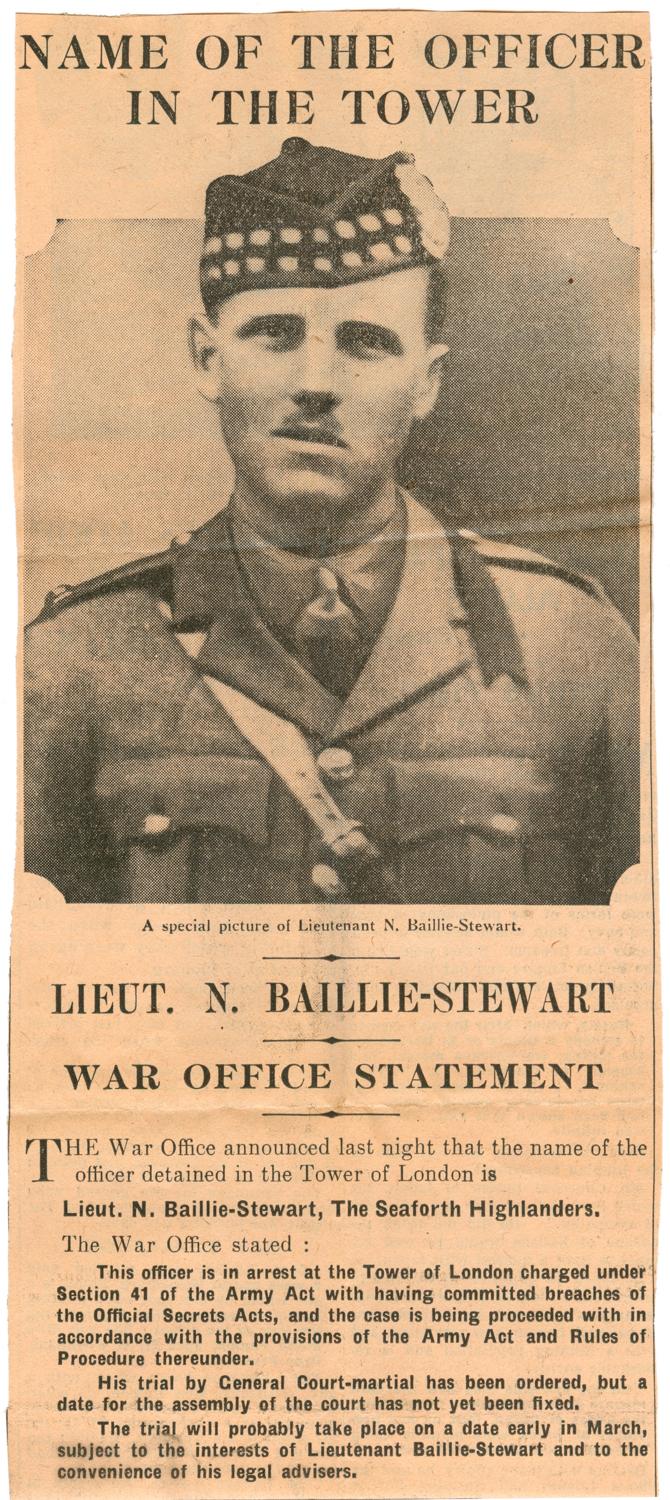 NAME OF THE OFFICER IN THE TOWER

A special picture of Lieutenant N. Baillie-Stewart.

LIEUT. N. BAILLIE-STEWART

WAR OFFICE STATEMENT

THE War Office announced last night that the name of the officer detained in the Tower of London is

Lieut. N. Baillie-Stewart, The Seaforth Highlanders.

The War Office stated :

This officer is in arrest at the Tower of London charged under Section 41 of the Army Act with having committed breaches of the Official Secrets Acts, and the case is being proceeded with in accordance with the provisions of the Army Act and Rules of Procedure thereunder.

His trial by General Court-martial has been ordered, but a date for the assembly of the court has not yet been fixed.

The trial will probably take place on a date early in March, subject to the interests of Lieutenant Baillie-Stewart and to the convenience of his legal advisers.